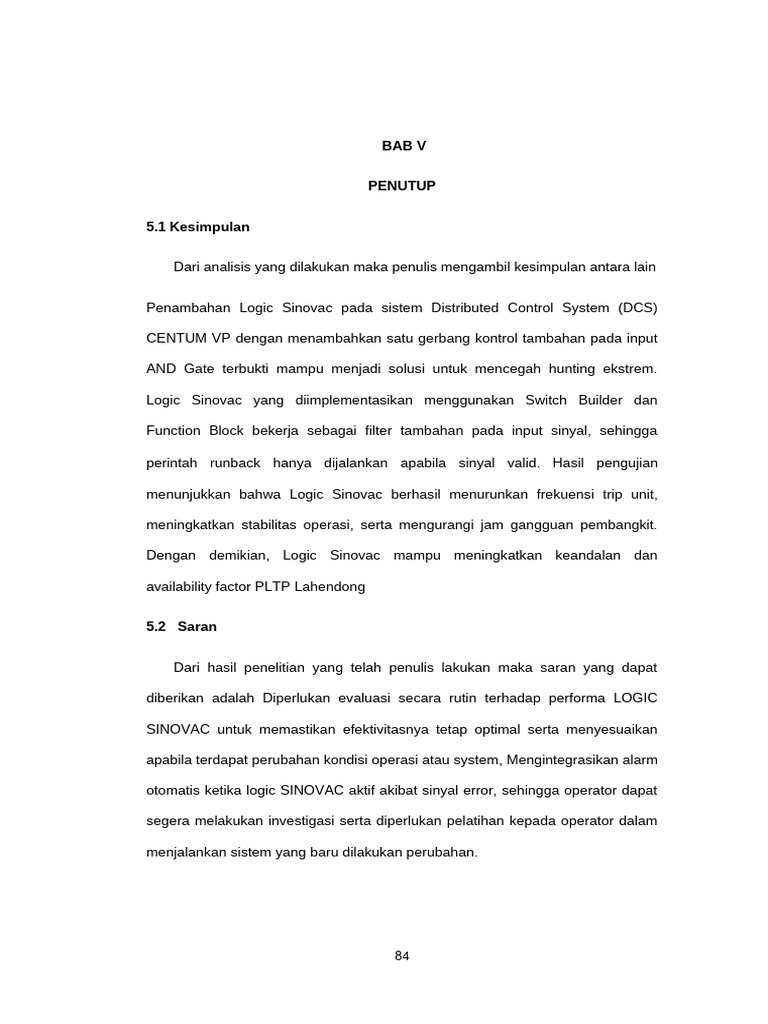 BAB V

PENUTUP

5.1 Kesimpulan

Dari analisis yang dilakukan maka penulis mengambil kesimpulan antara lain

Penambahan Logic Sinovac pada sistem Distributed Control System (DCS) CENTUM VP dengan menambahkan satu gerbang kontrol tambahan pada input AND Gate terbukti mampu menjadi solusi untuk mencegah hunting ekstrem. Logic Sinovac yang diimplementasikan menggunakan Switch Builder dan Function Block bekerja sebagai filter tambahan pada input sinyal, sehingga perintah runback hanya dijalankan apabila sinyal valid. Hasil pengujian menunjukkan bahwa Logic Sinovac berhasil menurunkan frekuensi trip unit, meningkatkan stabilitas operasi, serta mengurangi jam gangguan pembangkit. Dengan demikian, Logic Sinovac mampu meningkatkan keandalan dan availability factor PLTP Lahendong

5.2 Saran

Dari hasil penelitian yang telah penulis lakukan maka saran yang dapat diberikan adalah Diperlukan evaluasi secara rutin terhadap performa LOGIC SINOVAC untuk memastikan efektivitasnya tetap optimal serta menyesuaikan apabila terdapat perubahan kondisi operasi atau system, Mengintegrasikan alarm otomatis ketika logic SINOVAC aktif akibat sinyal error, sehingga operator dapat segera melakukan investigasi serta diperlukan pelatihan kepada operator dalam menjalankan sistem yang baru dilakukan perubahan.

84